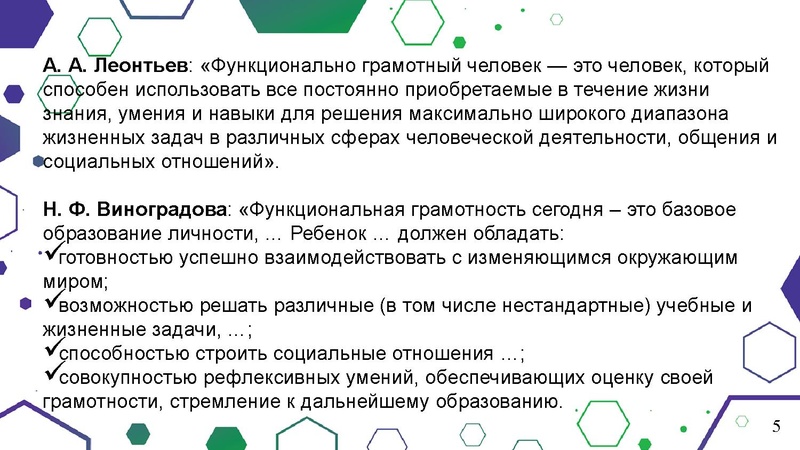 А. А. Леонтьев: «Функционально грамотный человек — это человек, который способен использовать все постоянно приобретаемые в течение жизни знания, умения и навыки для решения максимально широкого диапазона жизненных задач в различных сферах человеческой деятельности, общения и социальных отношений».

Н. Ф. Виноградова: «Функциональная грамотность сегодня – это базовое образование личности, ... Ребенок ... должен обладать:
✓готовностью успешно взаимодействовать с изменяющимся окружающим миром;
✓возможностью решать различные (в том числе нестандартные) учебные и жизненные задачи, ...;
✓способностью строить социальные отношения ...;
✓совокупностью рефлексивных умений, обеспечивающих оценку своей грамотности, стремление к дальнейшему образованию.

5